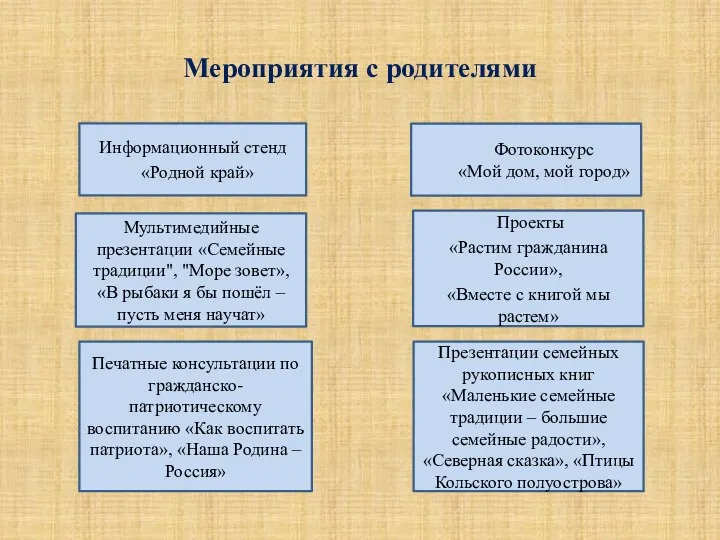 Мероприятия с родителями

Информационный стенд «Родной край»

Мультимедийные презентации «Семейные традиции", "Море зовет», «В рыбаки я бы пошёл – пусть меня научат»

Печатные консультации по гражданско-патриотическому воспитанию «Как воспитать патриота», «Наша Родина – Россия»

Фотоконкурс «Мой дом, мой город»

Проекты «Растим гражданина России», «Вместе с книгой мы растем»

Презентации семейных рукописных книг «Маленькие семейные традиции – большие семейные радости», «Северная сказка», «Птицы Кольского полуострова»